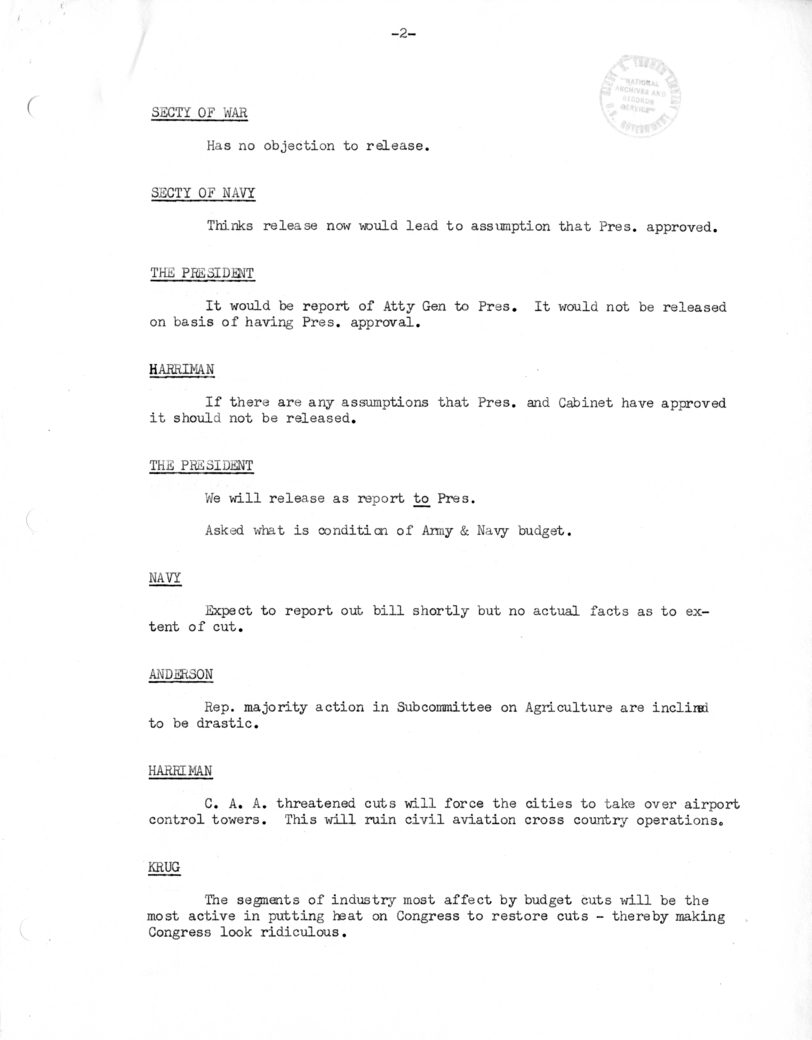 -2-

HARRY S. TRUMAN LIBRARY
"NATIONAL ARCHIVES AND RECORDS SERVICE"
U.S. GOVERNMENT

SECTY OF WAR

Has no objection to release.

SECTY OF NAVY

Thinks release now would lead to assumption that Pres. approved.

THE PRESIDENT

It would be report of Atty Gen to Pres. It would not be released on basis of having Pres. approval.

HARRIMAN

If there are any assumptions that Pres. and Cabinet have approved it should not be released.

THE PRESIDENT

We will release as report to Pres.

Asked what is condition of Army & Navy budget.

NAVY

Expect to report out bill shortly but no actual facts as to extent of cut.

ANDERSON

Rep. majority action in Subcommittee on Agriculture are inclined to be drastic.

HARRIMAN

C. A. A. threatened cuts will force the cities to take over airport control towers. This will ruin civil aviation cross country operations.

KRUG

The segments of industry most affect by budget cuts will be the most active in putting heat on Congress to restore cuts - thereby making Congress look ridiculous.